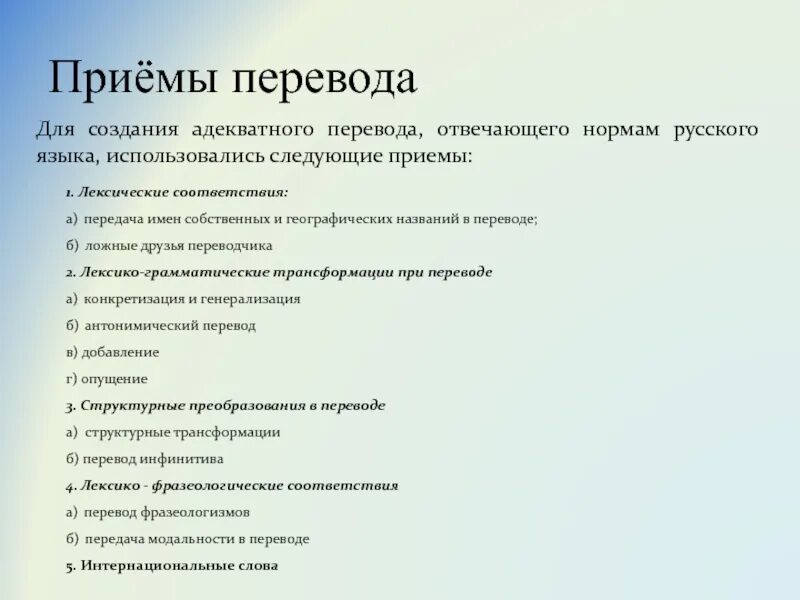 Приёмы перевода

Для создания адекватного перевода, отвечающего нормам русского языка, использовались следующие приемы:

1. Лексические соответствия:

а) передача имен собственных и географических названий в переводе;

б) ложные друзья переводчика

2. Лексико-грамматические трансформации при переводе

а) конкретизация и генерализация

б) антонимический перевод

в) добавление

г) опущение

3. Структурные преобразования в переводе

а) структурные трансформации

б) перевод инфинитива

4. Лексико - фразеологические соответствия

а) перевод фразеологизмов

б) передача модальности в переводе

5. Интернациональные слова